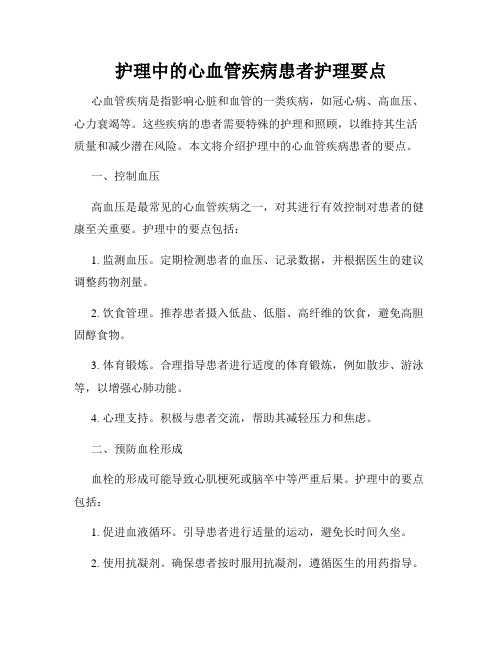 护理中的心血管疾病患者护理要点

心血管疾病是指影响心脏和血管的一类疾病，如冠心病、高血压、心力衰竭等。这些疾病的患者需要特殊的护理和照顾，以维持其生活质量和减少潜在风险。本文将介绍护理中的心血管疾病患者的要点。

一、控制血压

高血压是最常见的心血管疾病之一，对其进行有效控制对患者的健康至关重要。护理中的要点包括：

1. 监测血压。定期检测患者的血压、记录数据，并根据医生的建议调整药物剂量。

2. 饮食管理。推荐患者摄入低盐、低脂、高纤维的饮食，避免高胆固醇食物。

3. 体育锻炼。合理指导患者进行适度的体育锻炼，例如散步、游泳等，以增强心肺功能。

4. 心理支持。积极与患者交流，帮助其减轻压力和焦虑。

二、预防血栓形成

血栓的形成可能导致心肌梗死或脑卒中等严重后果。护理中的要点包括：

1. 促进血液循环。引导患者进行适量的运动，避免长时间久坐。

2. 使用抗凝剂。确保患者按时服用抗凝剂，遵循医生的用药指导。